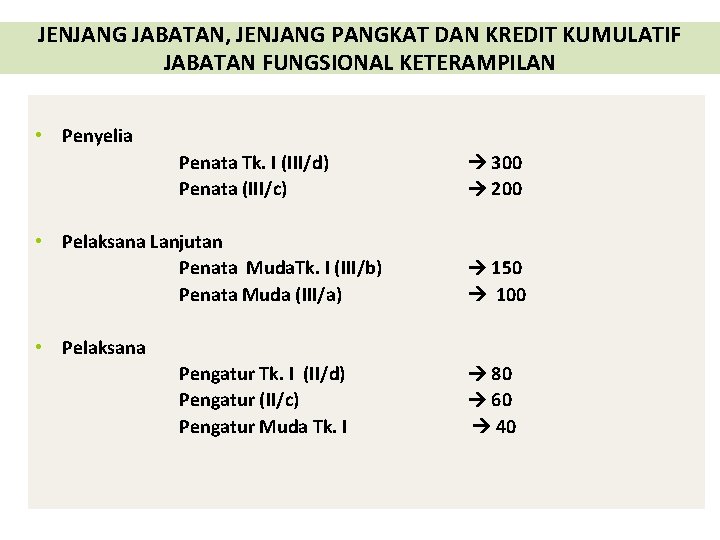 JENJANG JABATAN, JENJANG PANGKAT DAN KREDIT KUMULATIF JABATAN FUNGSIONAL KETERAMPILAN

• Penyelia

Penata Tk. I (III/d) → 300
Penata (III/c) → 200

• Pelaksana Lanjutan

Penata MudaTk. I (III/b) → 150
Penata Muda (III/a) → 100

• Pelaksana

Pengatur Tk. I (II/d) → 80
Pengatur (II/c) → 60
Pengatur Muda Tk. I → 40